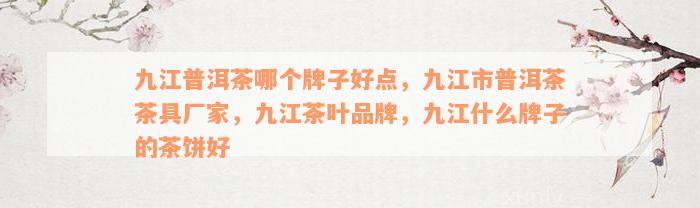 九江普洱茶哪个牌子好点，九江市普洱茶茶具厂家，九江茶叶品牌，九江什么牌子的茶饼好